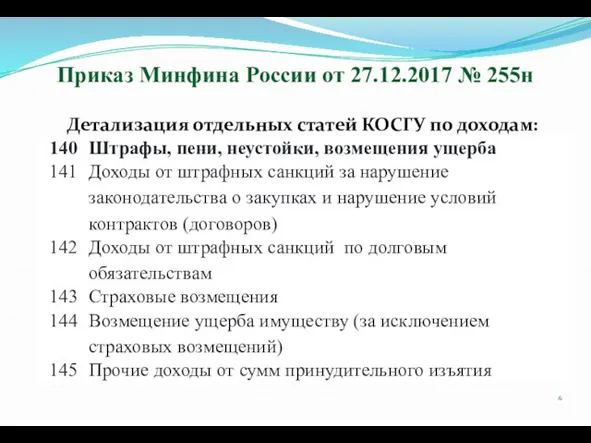 Приказ Минфина России от 27.12.2017 № 255н

Детализация отдельных статей КОСГУ по доходам:

140 Штрафы, пени, неустойки, возмещения ущерба

141 Доходы от штрафных санкций за нарушение законодательства о закупках и нарушение условий контрактов (договоров)

142 Доходы от штрафных санкций по долговым обязательствам

143 Страховые возмещения

144 Возмещение ущерба имуществу (за исключением страховых возмещений)

145 Прочие доходы от сумм принудительного изъятия

6